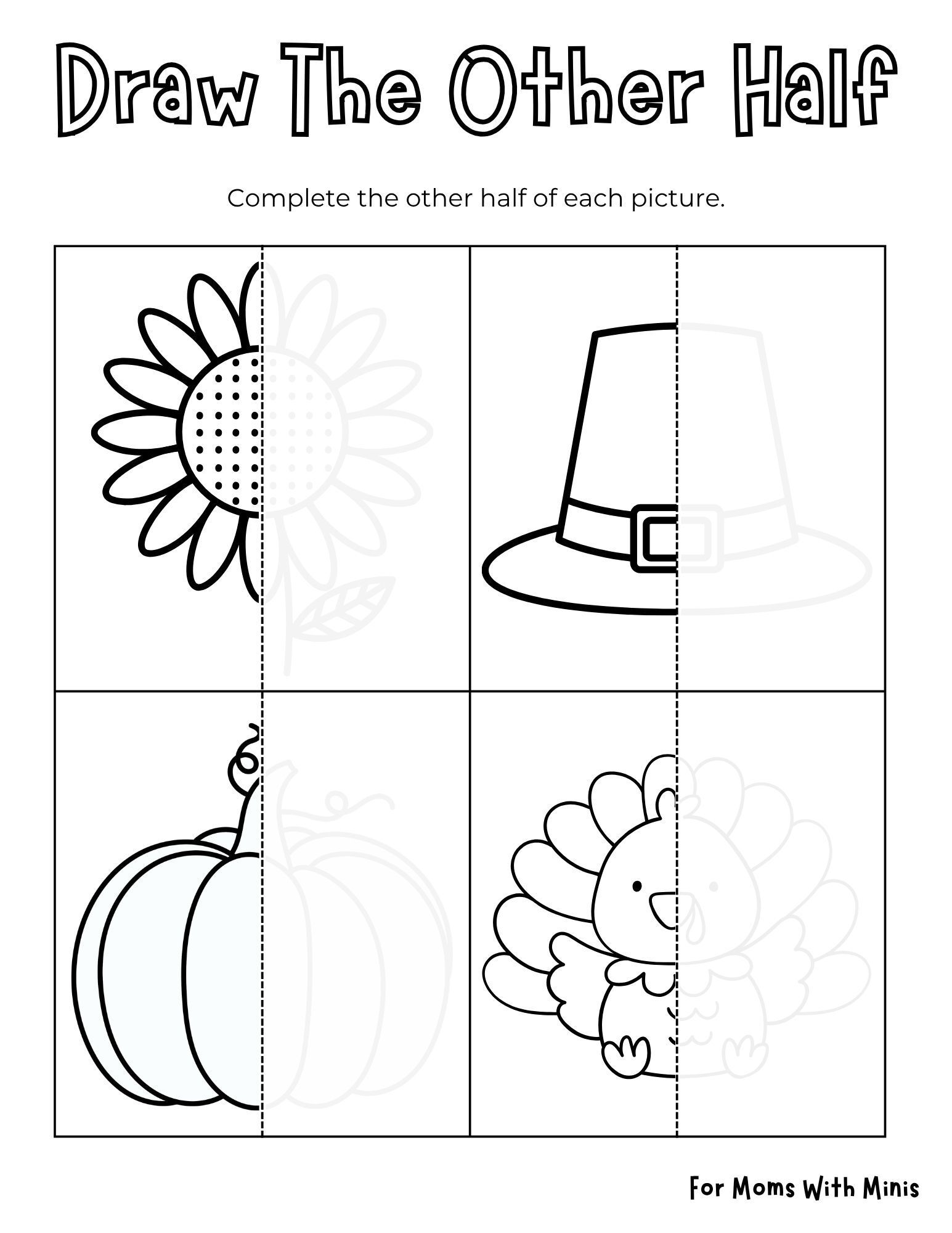 Draw The Other Half

Complete the other half of each picture.

For Moms With Minis